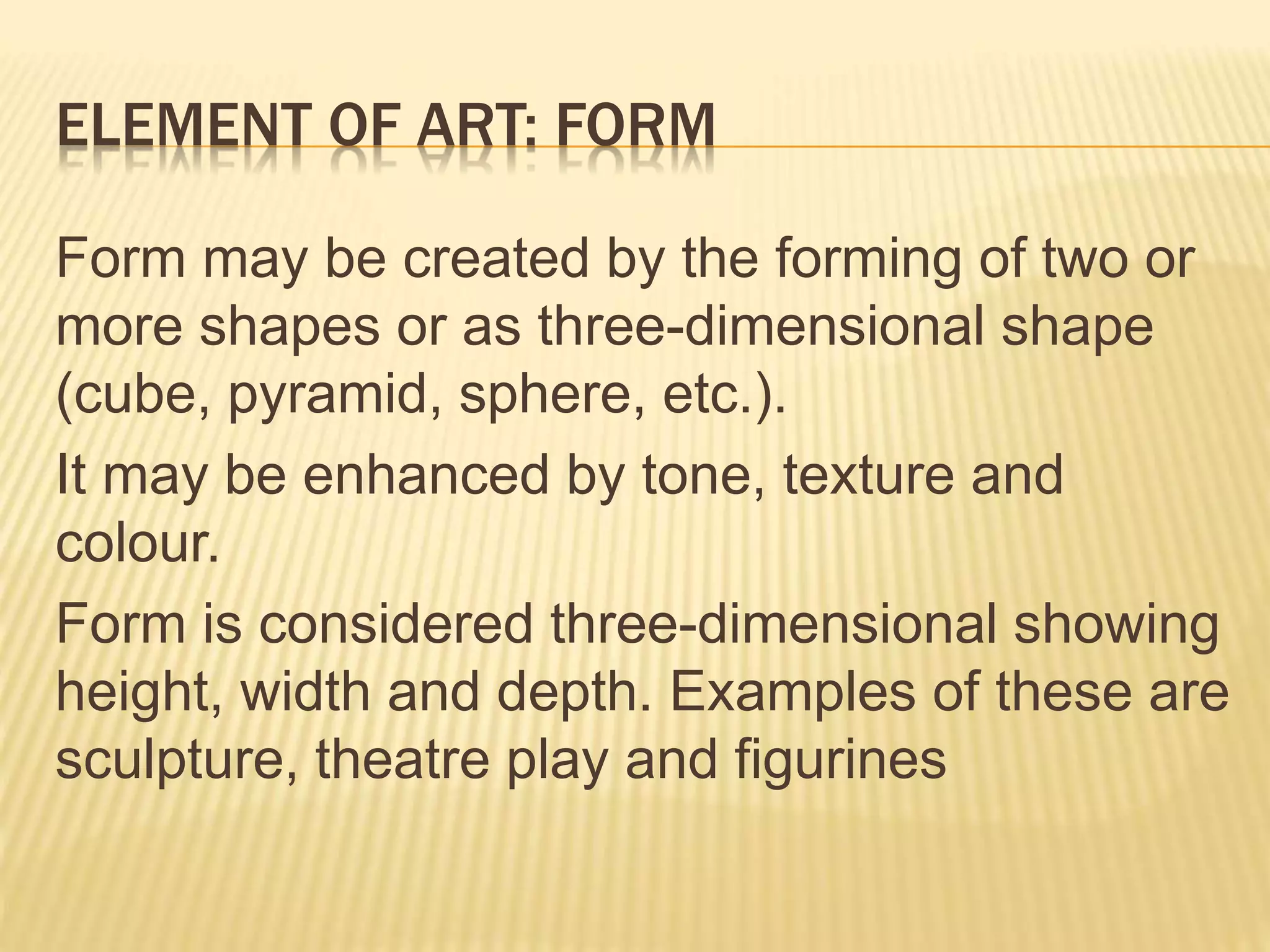 ELEMENT OF ART: FORM

Form may be created by the forming of two or more shapes or as three-dimensional shape (cube, pyramid, sphere, etc.).

It may be enhanced by tone, texture and colour.

Form is considered three-dimensional showing height, width and depth. Examples of these are sculpture, theatre play and figurines